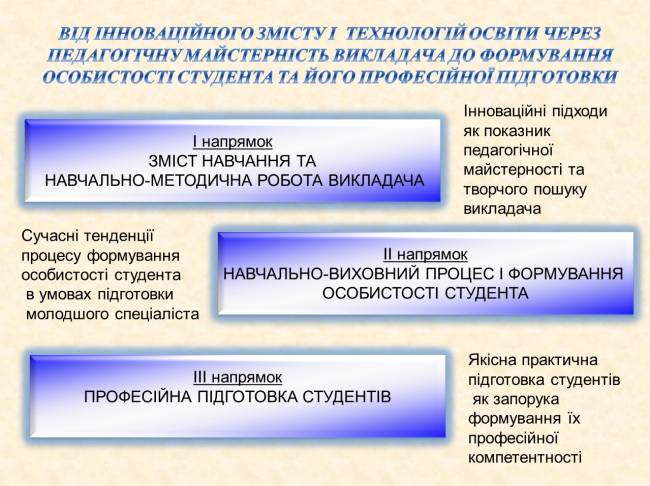 ВІД ІННОВАЦІЙНОГО ЗМІСТУ І ТЕХНОЛОГІЙ ОСВІТИ ЧЕРЕЗ ПЕДАГОГІЧНУ МАЙСТЕРНІСТЬ ВИКЛАДАЧА ДО ФОРМУВАННЯ ОСОБИСТОСТІ СТУДЕНТА ТА ЙОГО ПРОФЕСІЙНОЇ ПІДГОТОВКИ

І напрямок
ЗМІСТ НАВЧАННЯ ТА
НАВЧАЛЬНО-МЕТОДИЧНА РОБОТА ВИКЛАДАЧА

Інноваційні підходи як показник педагогічної майстерності та творчого пошуку викладача

Сучасні тенденції процесу формування особистості студента в умовах підготовки молодшого спеціаліста

ІІ напрямок
НАВЧАЛЬНО-ВИХОВНИЙ ПРОЦЕС І ФОРМУВАННЯ ОСОБИСТОСТІ СТУДЕНТА

ІІІ напрямок
ПРОФЕСІЙНА ПІДГОТОВКА СТУДЕНТІВ

Якісна практична підготовка студентів як запорука формування їх професійної компетентності